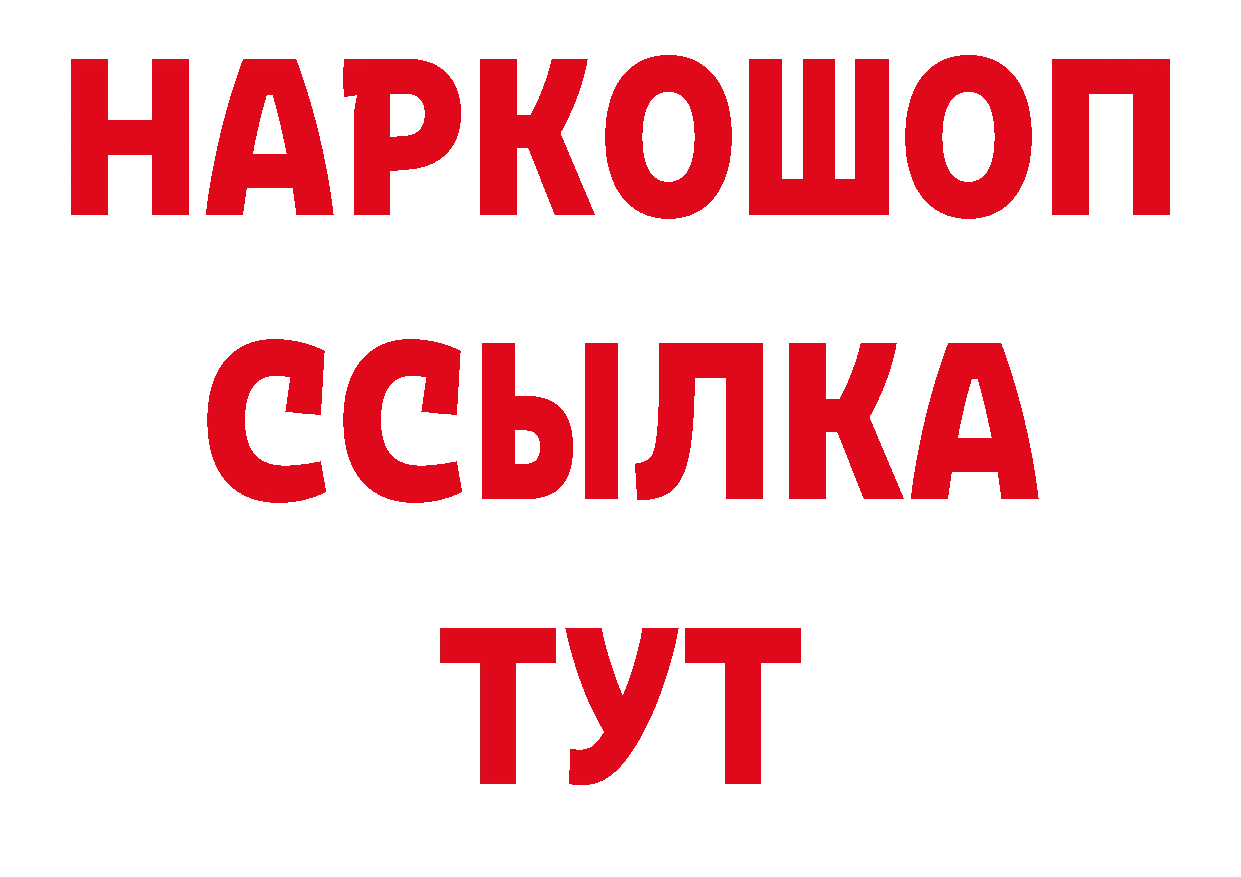 НАРКОШОП
ССЫЛКА
ТУТ